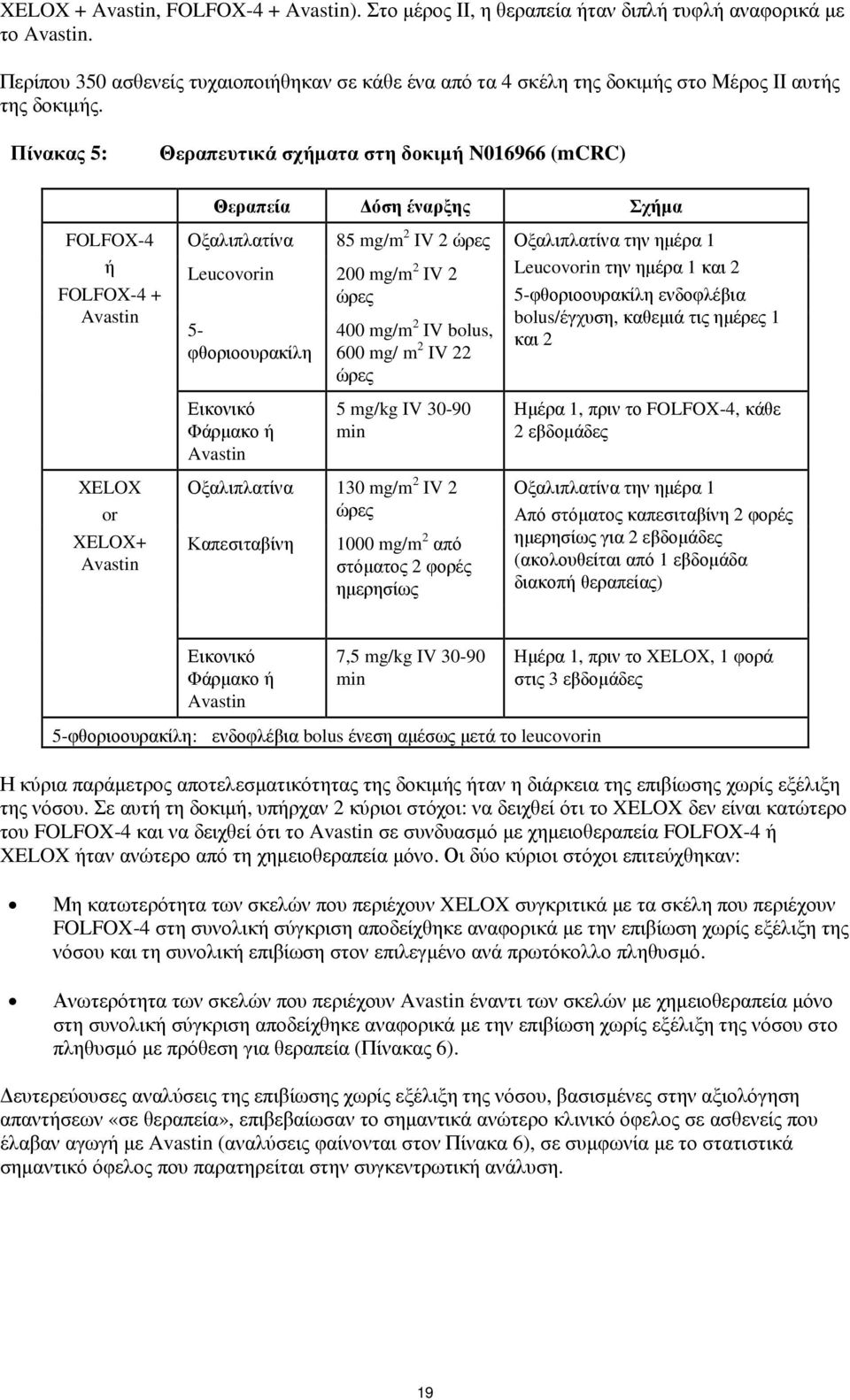 XELOX + Avastin, FOLFOX-4 + Avastin). Στο μέρος II, η θεραπεία ήταν διπλή τυφλή αναφορικά με το Avastin.

Περίπου 350 ασθενείς τυχαιοποιήθηκαν σε κάθε ένα από τα 4 σκέλη της δοκιμής στο Μέρος II αυτής της δοκιμής.

Πίνακας 5: Θεραπευτικά σχήματα στη δοκιμή N016966 (mCRC)

| | Θεραπεία | Δόση έναρξης | Σχήμα |
|---|---|---|---|
| FOLFOX-4 ή FOLFOX-4 + Avastin | Οξαλιπλατίνα Leucovorin 5-φθοριοουρακίλη | 85 mg/m$^2$ IV 2 ώρες 200 mg/m$^2$ IV 2 ώρες 400 mg/m$^2$ IV bolus, 600 mg/ m$^2$ IV 22 ώρες | Οξαλιπλατίνα την ημέρα 1 Leucovorin την ημέρα 1 και 2 5-φθοριοουρακίλη ενδοφλέβια bolus/έγχυση, καθεμιά τις ημέρες 1 και 2 |
| | Εικονικό Φάρμακο ή Avastin | 5 mg/kg IV 30-90 min | Ημέρα 1, πριν το FOLFOX-4, κάθε 2 εβδομάδες |
| XELOX or XELOX+ Avastin | Οξαλιπλατίνα Καπεσιταβίνη | 130 mg/m$^2$ IV 2 ώρες 1000 mg/m$^2$ από στόματος 2 φορές ημερησίως | Οξαλιπλατίνα την ημέρα 1 Από στόματος καπεσιταβίνη 2 φορές ημερησίως για 2 εβδομάδες (ακολουθείται από 1 εβδομάδα διακοπή θεραπείας) |
| | Εικονικό Φάρμακο ή Avastin | 7,5 mg/kg IV 30-90 min | Ημέρα 1, πριν το XELOX, 1 φορά στις 3 εβδομάδες |

5-φθοριοουρακίλη: ενδοφλέβια bolus ένεση αμέσως μετά το leucovorin

Η κύρια παράμετρος αποτελεσματικότητας της δοκιμής ήταν η διάρκεια της επιβίωσης χωρίς εξέλιξη της νόσου. Σε αυτή τη δοκιμή, υπήρχαν 2 κύριοι στόχοι: να δειχθεί ότι το XELOX δεν είναι κατώτερο του FOLFOX-4 και να δειχθεί ότι το Avastin σε συνδυασμό με χημειοθεραπεία FOLFOX-4 ή XELOX ήταν ανώτερο από τη χημειοθεραπεία μόνο. Οι δύο κύριοι στόχοι επιτεύχθηκαν:

• Μη κατωτερότητα των σκελών που περιέχουν XELOX συγκριτικά με τα σκέλη που περιέχουν FOLFOX-4 στη συνολική σύγκριση αποδείχθηκε αναφορικά με την επιβίωση χωρίς εξέλιξη της νόσου και τη συνολική επιβίωση στον επιλεγμένο ανά πρωτόκολλο πληθυσμό.

• Ανωτερότητα των σκελών που περιέχουν Avastin έναντι των σκελών με χημειοθεραπεία μόνο στη συνολική σύγκριση αποδείχθηκε αναφορικά με την επιβίωση χωρίς εξέλιξη της νόσου στο πληθυσμό με πρόθεση για θεραπεία (Πίνακας 6).

Δευτερεύουσες αναλύσεις της επιβίωσης χωρίς εξέλιξη της νόσου, βασισμένες στην αξιολόγηση απαντήσεων «σε θεραπεία», επιβεβαίωσαν το σημαντικά ανώτερο κλινικό όφελος σε ασθενείς που έλαβαν αγωγή με Avastin (αναλύσεις φαίνονται στον Πίνακα 6), σε συμφωνία με το στατιστικά σημαντικό όφελος που παρατηρείται στην συγκεντρωτική ανάλυση.

19